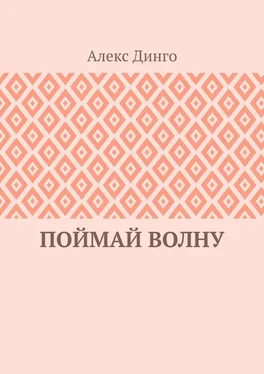 Алекс Динго

ПОЙМАЙ ВОЛНУ